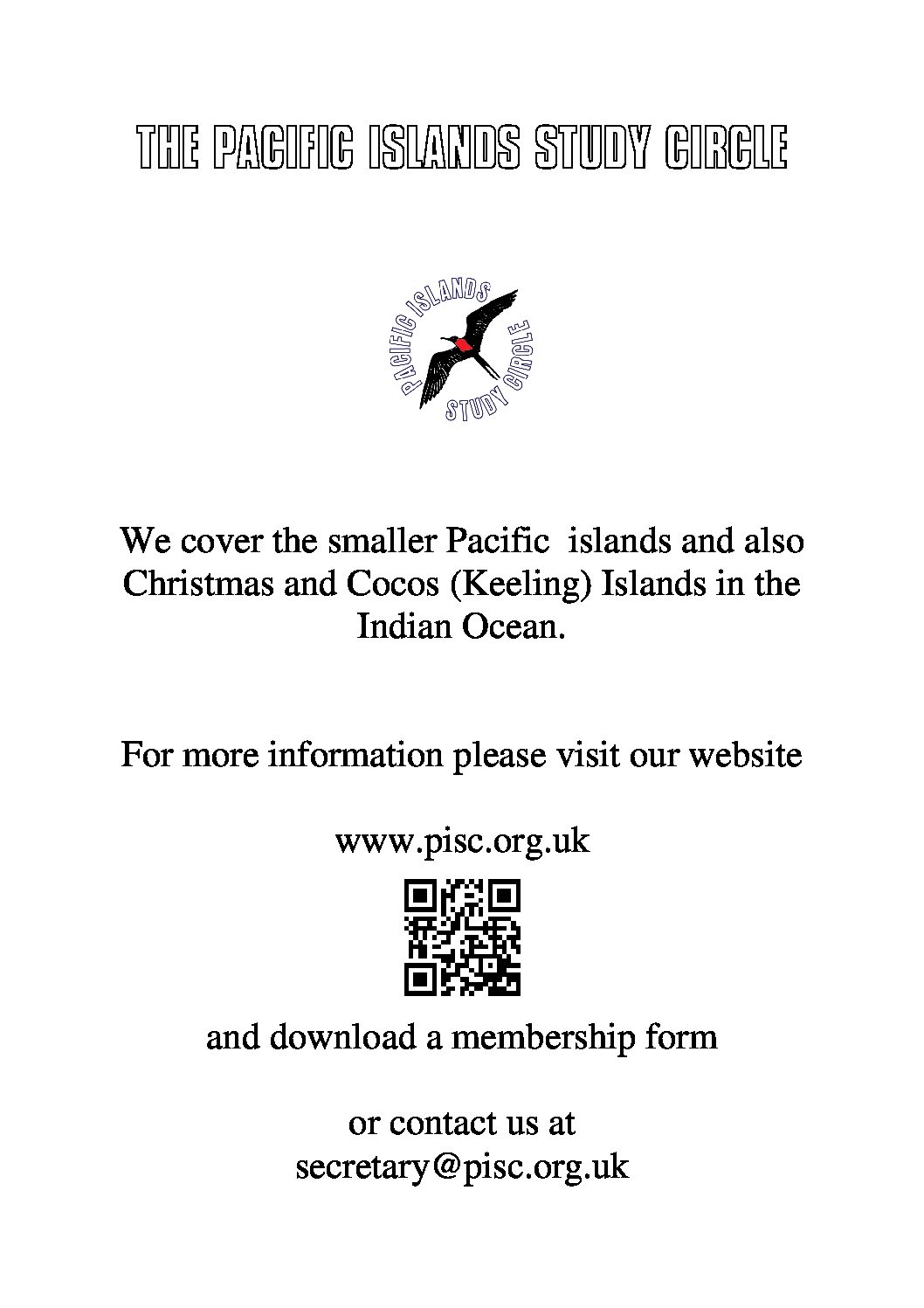 THE PACIFIC ISLANDS STUDY CIRCLE

PACIFIC ISLANDS
STUDY CIRCLE

We cover the smaller Pacific  islands and also Christmas and Cocos (Keeling) Islands in the Indian Ocean.

For more information please visit our website

www.pisc.org.uk

and download a membership form

or contact us at
secretary@pisc.org.uk